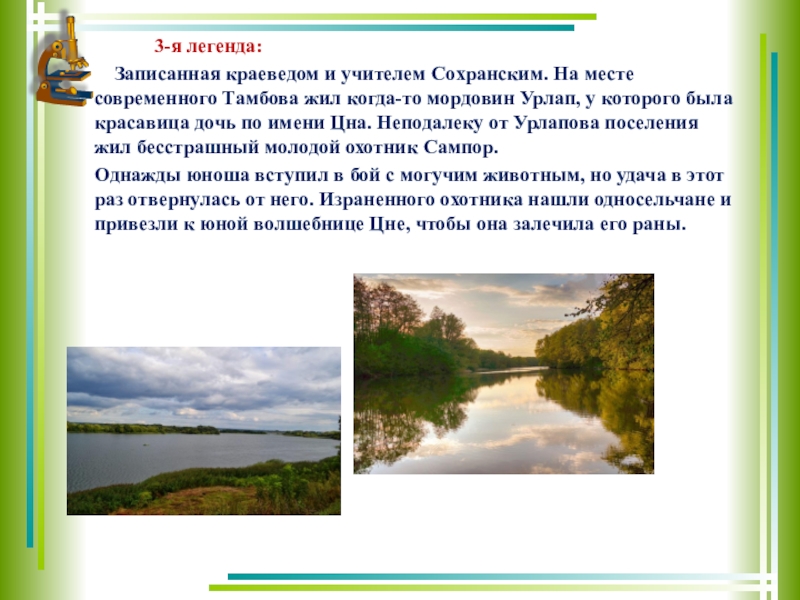 3-я легенда:

Записанная краеведом и учителем Сохранским. На месте современного Тамбова жил когда-то мордовин Урлап, у которого была красавица дочь по имени Цна. Неподалеку от Урлапова поселения жил бесстрашный молодой охотник Сампор.

Однажды юноша вступил в бой с могучим животным, но удача в этот раз отвернулась от него. Израненного охотника нашли односельчане и привезли к юной волшебнице Цне, чтобы она залечила его раны.